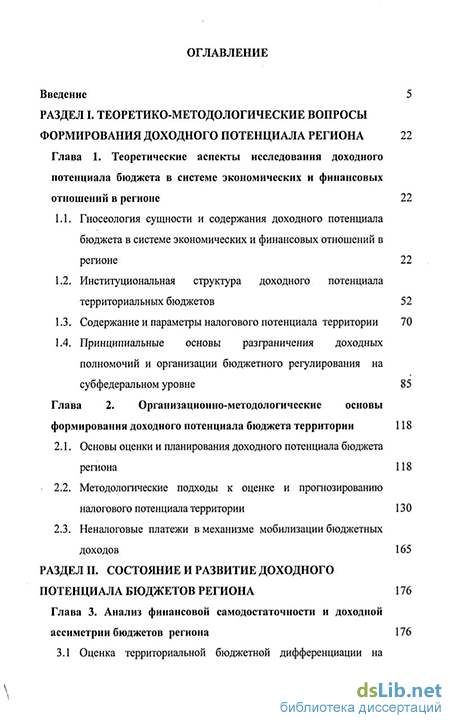 ОГЛАВЛЕНИЕ

Введение 5

РАЗДЕЛ I. ТЕОРЕТИКО-МЕТОДОЛОГИЧЕСКИЕ ВОПРОСЫ ФОРМИРОВАНИЯ ДОХОДНОГО ПОТЕНЦИАЛА РЕГИОНА 22

Глава 1. Теоретические аспекты исследования доходного потенциала бюджета в системе экономических и финансовых отношений в регионе 22

1.1. Гносеология сущности и содержания доходного потенциала бюджета в системе экономических и финансовых отношений в регионе 22

1.2. Институциональная структура доходного потенциала территориальных бюджетов 52

1.3. Содержание и параметры налогового потенциала территории 70

1.4. Принципиальные основы разграничения доходных полномочий и организации бюджетного регулирования на субфедеральном уровне 85

Глава 2. Организационно-методологические основы формирования доходного потенциала бюджета территории 118

2.1. Основы оценки и планирования доходного потенциала бюджета региона 118

2.2. Методологические подходы к оценке и прогнозированию налогового потенциала территории 130

2.3. Неналоговые платежи в механизме мобилизации бюджетных доходов 165

РАЗДЕЛ II. СОСТОЯНИЕ И РАЗВИТИЕ ДОХОДНОГО ПОТЕНЦИАЛА БЮДЖЕТОВ РЕГИОНА 176

Глава 3. Анализ финансовой самодостаточности и доходной ассиметрии бюджетов региона 176

3.1 Оценка территориальной бюджетной дифференциации на

dsLib.net
библиотека диссертаций